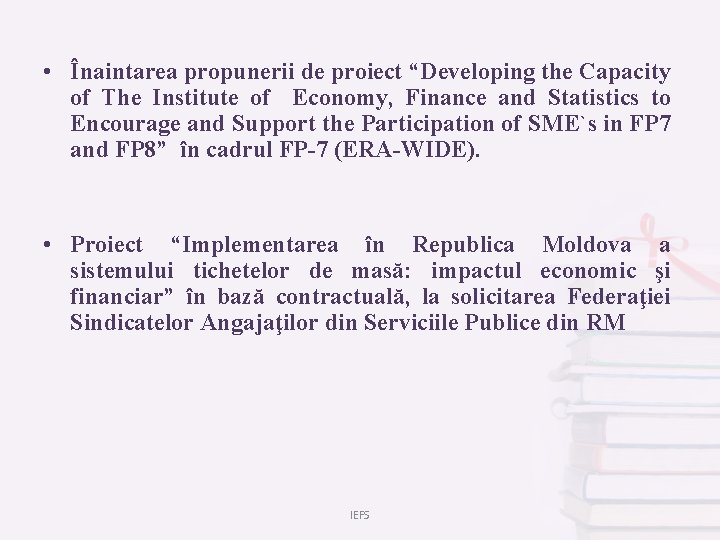 • Înaintarea propunerii de proiect "Developing the Capacity of The Institute of Economy, Finance and Statistics to Encourage and Support the Participation of SME`s in FP7 and FP8" în cadrul FP-7 (ERA-WIDE).

• Proiect "Implementarea în Republica Moldova a sistemului tichetelor de masă: impactul economic şi financiar" în bază contractuală, la solicitarea Federaţiei Sindicatelor Angajaţilor din Serviciile Publice din RM

IEFS